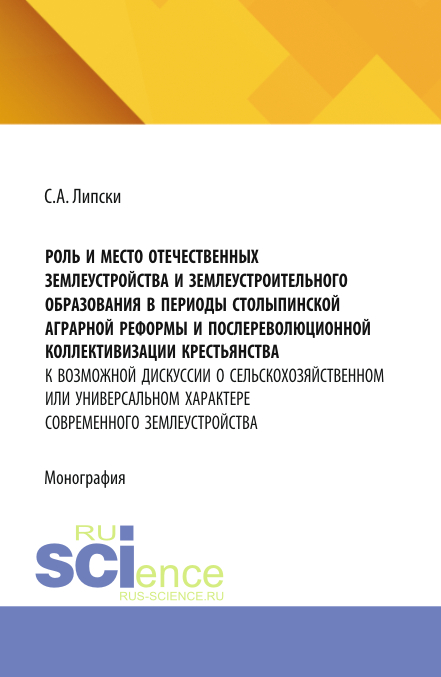 С.А. Липски

РОЛЬ И МЕСТО ОТЕЧЕСТВЕННЫХ ЗЕМЛЕУСТРОЙСТВА И ЗЕМЛЕУСТРОИТЕЛЬНОГО ОБРАЗОВАНИЯ В ПЕРИОДЫ СТОЛЫПИНСКОЙ АГРАРНОЙ РЕФОРМЫ И ПОСЛЕРЕВОЛЮЦИОННОЙ КОЛЛЕКТИВИЗАЦИИ КРЕСТЬЯНСТВА
К ВОЗМОЖНОЙ ДИСКУССИИ О СЕЛЬСКОХОЗЯЙСТВЕННОМ ИЛИ УНИВЕРСАЛЬНОМ ХАРАКТЕРЕ СОВРЕМЕННОГО ЗЕМЛЕУСТРОЙСТВА

Монография

RU
SCIence
RUS-SCIENCE.RU